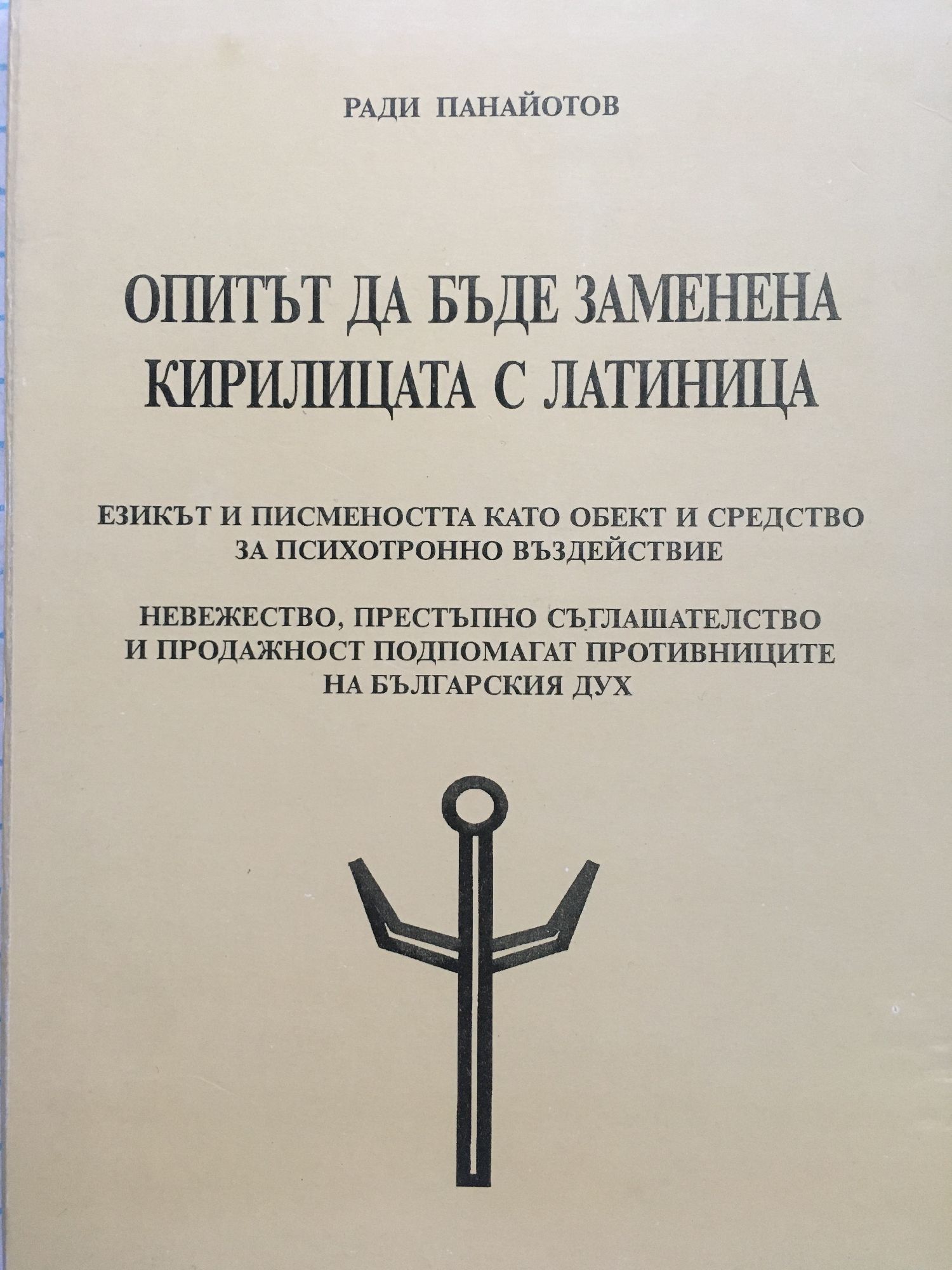 РАДИ ПАНАЙОТОВ

ОПИТЪТ ДА БЪДЕ ЗАМЕНЕНА КИРИЛИЦАТА С ЛАТИНИЦА

ЕЗИКЪТ И ПИСМЕНОСТТА КАТО ОБЕКТ И СРЕДСТВО ЗА ПСИХОТРОННО ВЪЗДЕЙСТВИЕ

НЕВЕЖЕСТВО, ПРЕСТЪПНО СЪГЛАШАТЕЛСТВО И ПРОДАЖНОСТ ПОДПОМАГАТ ПРОТИВНИЦИТЕ НА БЪЛГАРСКИЯ ДУХ